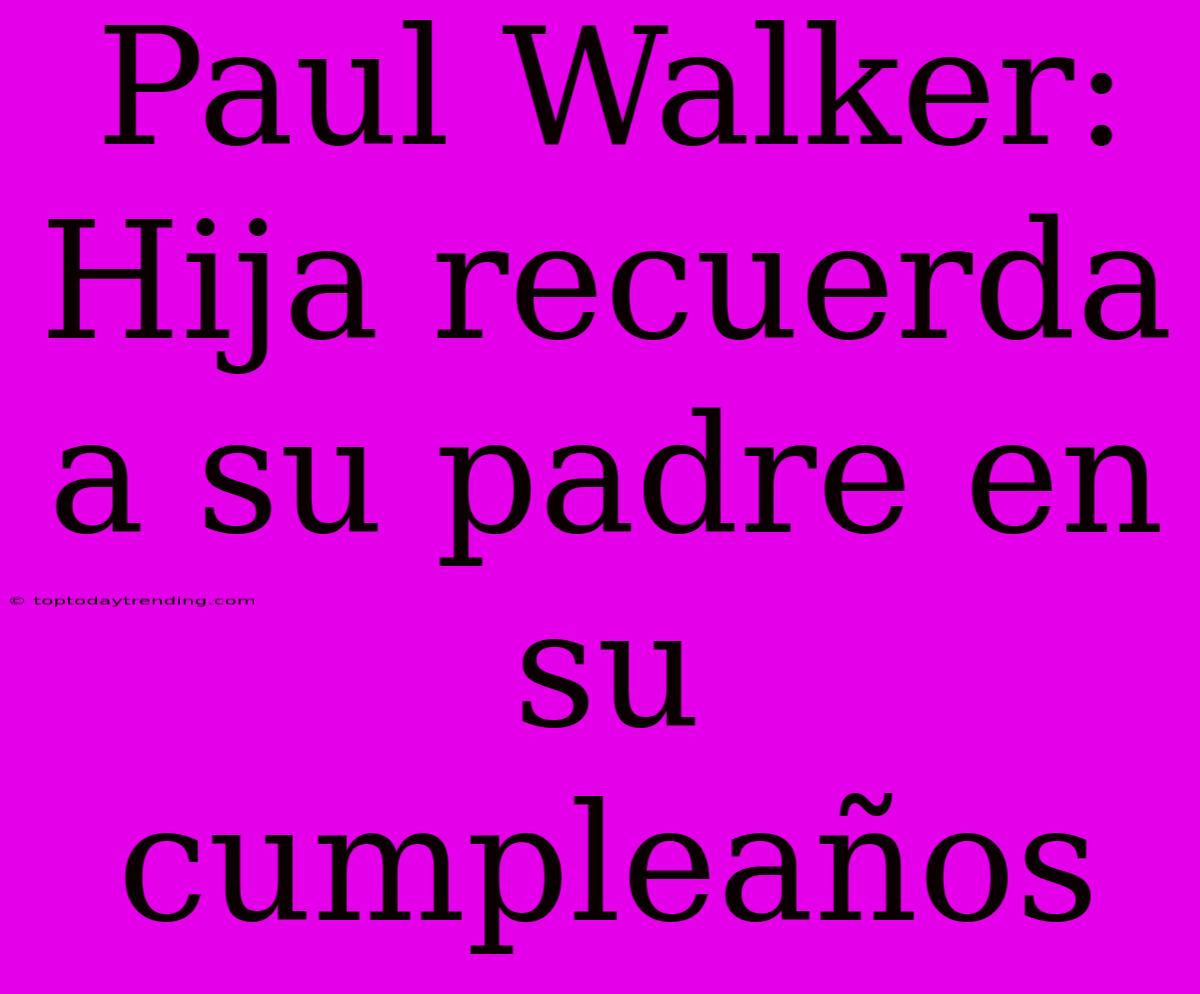 Paul Walker: Hija recuerda a su padre en su cumpleaños

© toptodaytrending.com